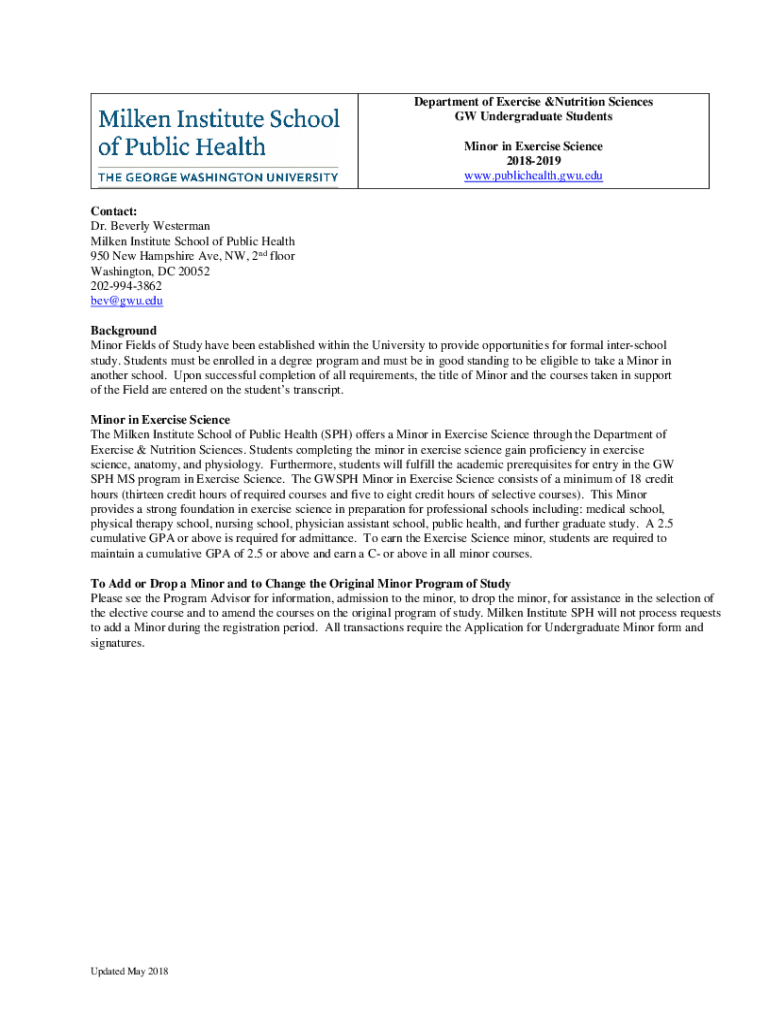 Milken Institute School of Public Health
THE GEORGE WASHINGTON UNIVERSITY

Department of Exercise &Nutrition Sciences
GW Undergraduate Students

Minor in Exercise Science
2018-2019
www.publichealth.gwu.edu

Contact:
Dr. Beverly Westerman
Milken Institute School of Public Health
950 New Hampshire Ave, NW, 2$^{nd}$ floor
Washington, DC 20052
202-994-3862
bev@gwu.edu

Background
Minor Fields of Study have been established within the University to provide opportunities for formal inter-school study. Students must be enrolled in a degree program and must be in good standing to be eligible to take a Minor in another school. Upon successful completion of all requirements, the title of Minor and the courses taken in support of the Field are entered on the student's transcript.

Minor in Exercise Science
The Milken Institute School of Public Health (SPH) offers a Minor in Exercise Science through the Department of Exercise & Nutrition Sciences. Students completing the minor in exercise science gain proficiency in exercise science, anatomy, and physiology. Furthermore, students will fulfill the academic prerequisites for entry in the GW SPH MS program in Exercise Science. The GWSPH Minor in Exercise Science consists of a minimum of 18 credit hours (thirteen credit hours of required courses and five to eight credit hours of selective courses). This Minor provides a strong foundation in exercise science in preparation for professional schools including: medical school, physical therapy school, nursing school, physician assistant school, public health, and further graduate study. A 2.5 cumulative GPA or above is required for admittance. To earn the Exercise Science minor, students are required to maintain a cumulative GPA of 2.5 or above and earn a C- or above in all minor courses.

To Add or Drop a Minor and to Change the Original Minor Program of Study
Please see the Program Advisor for information, admission to the minor, to drop the minor, for assistance in the selection of the elective course and to amend the courses on the original program of study. Milken Institute SPH will not process requests to add a Minor during the registration period. All transactions require the Application for Undergraduate Minor form and signatures.

Updated May 2018